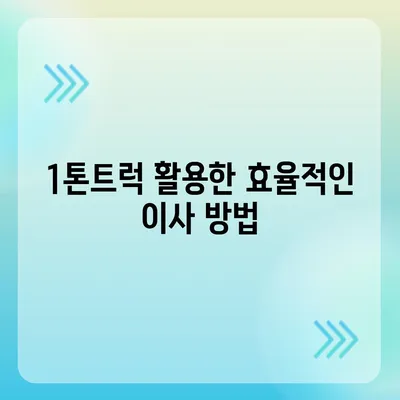 1톤트럭 활용한 효율적인 이사 방법